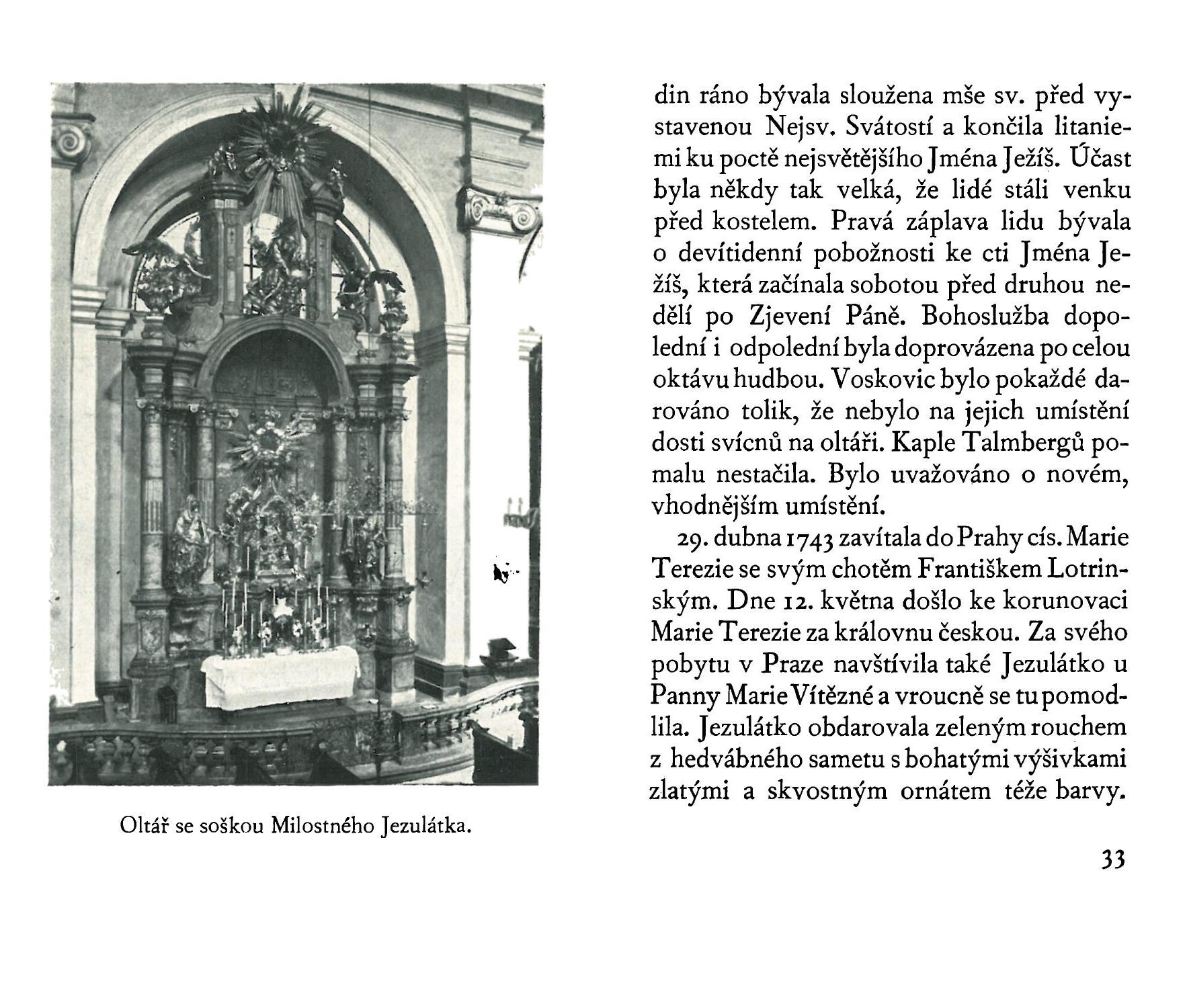 Oltář se soškou Milostného Jezulátka.

din ráno bývala sloužena mše sv. před vystavenou Nejsv. Svátostí a končila litaniemi ku poctě nejsvětějšího Jména Ježíš. Účast byla někdy tak velká, že lidé stáli venku před kostelem. Pravá záplava lidu bývala o devítidenní pobožnosti ke cti Jména Ježíš, která začínala sobotou před druhou nedělí po Zjevení Páně. Bohoslužba dopolední i odpolední byla doprovázena po celou oktávu hudbou. Voskovic bylo pokaždé darováno tolik, že nebylo na jejich umístění dosti svícnů na oltáři. Kaple Talmbergů pomalu nestačila. Bylo uvažováno o novém, vhodnějším umístění.

29. dubna 1743 zavítala do Prahy cís. Marie Terezie se svým chotěm Františkem Lotrinským. Dne 12. května došlo ke korunovaci Marie Terezie za královnu českou. Za svého pobytu v Praze navštívila také Jezulátko u Panny Marie Vítězné a vroucně se tu pomodlila. Jezulátko obdarovala zeleným rouchem z hedvábného sametu s bohatými výšivkami zlatými a skvostným ornátem téže barvy.

33